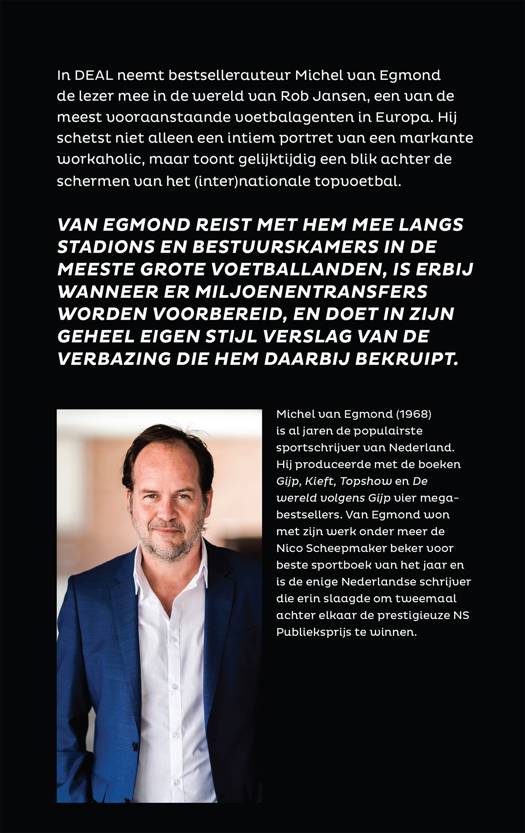 In DEAL neemt bestsellerauteur Michel van Egmond de lezer mee in de wereld van Rob Jansen, een van de meest vooraanstaande voetbalagenten in Europa. Hij schetst niet alleen een intiem portret van een markante workaholic, maar toont gelijktijdig een blik achter de schermen van het (inter)nationale topvoetbal.

VAN EGMOND REIST MET HEM MEE LANGS STADIONS EN BESTUURSKAMERS IN DE MEESTE GROTE VOETBALLANDEN, IS ERBIJ WANNEER ER MILJOENENTRANSFERS WORDEN VOORBEREID, EN DOET IN ZIJN GEHEEL EIGEN STIJL VERSLAG VAN DE VERBAZING DIE HEM DAARBIJ BEKRUIPT.

Michel van Egmond (1968) is al jaren de populairste sportschrijver van Nederland. Hij produceerde met de boeken Gijp, Kieft, Topshow en De wereld volgens Gijp vier megabestsellers. Van Egmond won met zijn werk onder meer de Nico Scheepmaker beker voor beste sportboek van het jaar en is de enige Nederlandse schrijver die erin slaagde om tweemaal achter elkaar de prestigieuze NS Publieksprijs te winnen.